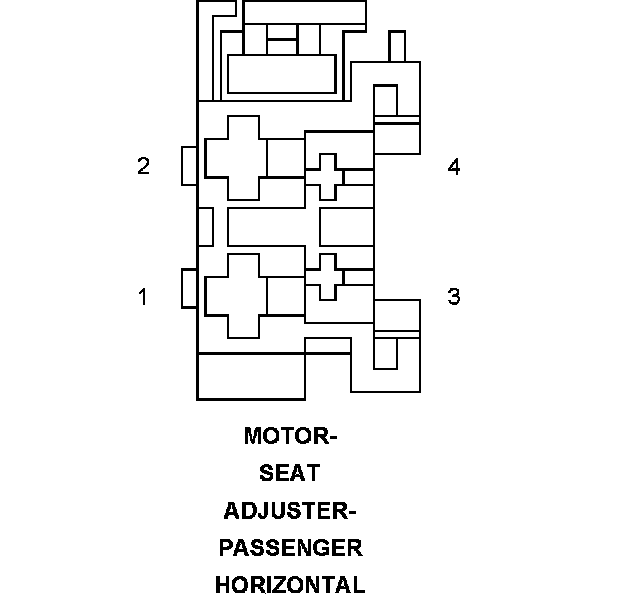 2
4
1
3

MOTOR-
SEAT
ADJUSTER-
PASSENGER
HORIZONTAL